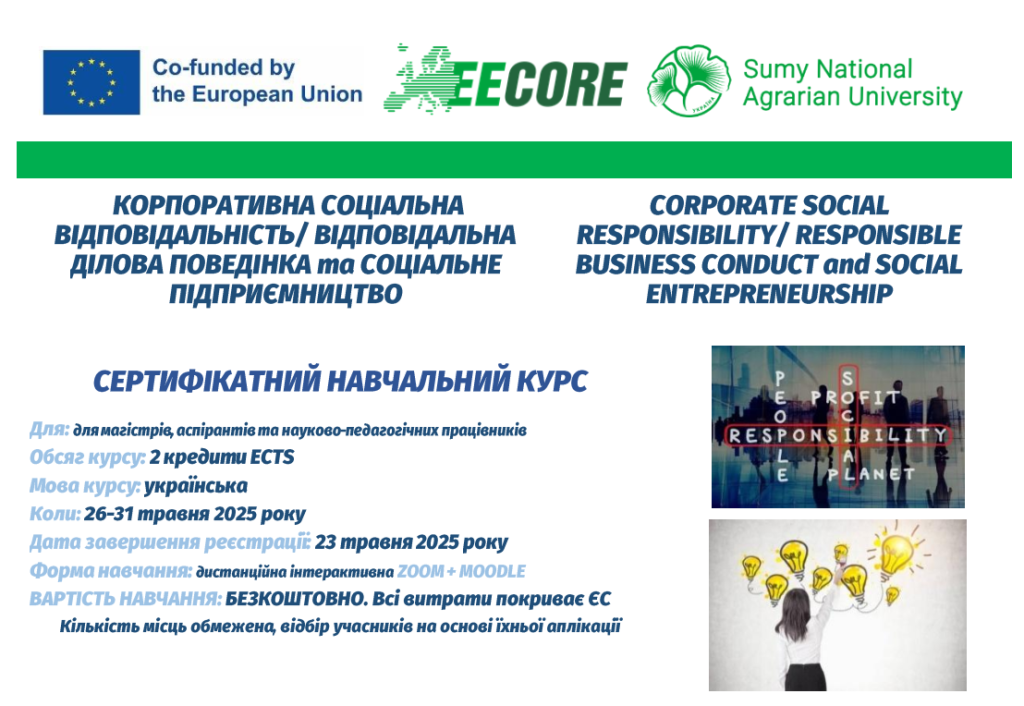 Co-funded by the European Union

EECORE

Sumy National Agrarian University

КОРПОРАТИВНА СОЦІАЛЬНА ВІДПОВІДАЛЬНІСТЬ/ ВІДПОВІДАЛЬНА ДІЛОВА ПОВЕДІНКА та СОЦІАЛЬНЕ ПІДПРИЄМНИЦТВО

CORPORATE SOCIAL RESPONSIBILITY/ RESPONSIBLE BUSINESS CONDUCT and SOCIAL ENTREPRENEURSHIP

СЕРТИФІКАТНИЙ НАВЧАЛЬНИЙ КУРС

Для: для магістрів, аспірантів та науково-педагогічних працівників
Обсяг курсу: 2 кредити ECTS
Мова курсу: українська
Коли: 26-31 травня 2025 року
Дата завершення реєстрації: 23 травня 2025 року
Форма навчання: дистанційна інтерактивна ZOOM + MOODLE
ВАРТІСТЬ НАВЧАННЯ: БЕЗКОШТОВНО. Всі витрати покриває ЄС
Кількість місць обмежена, відбір учасників на основі їхньої аплікації

PEOPLE
PROFIT
SOCIAL
RESPONSIBILITY
PLANET